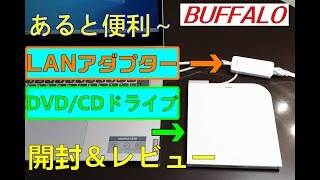 あると便利～

BUFFALO

LANアダプター

DVD/CDドライブ

開封＆レビュー